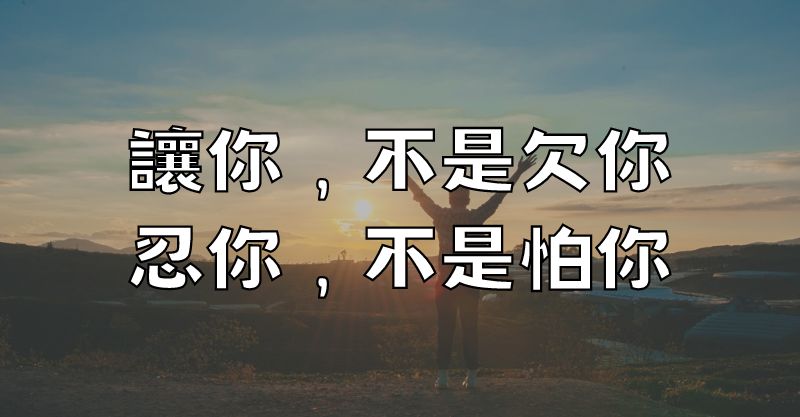 讓你，不是欠你
忍你，不是怕你